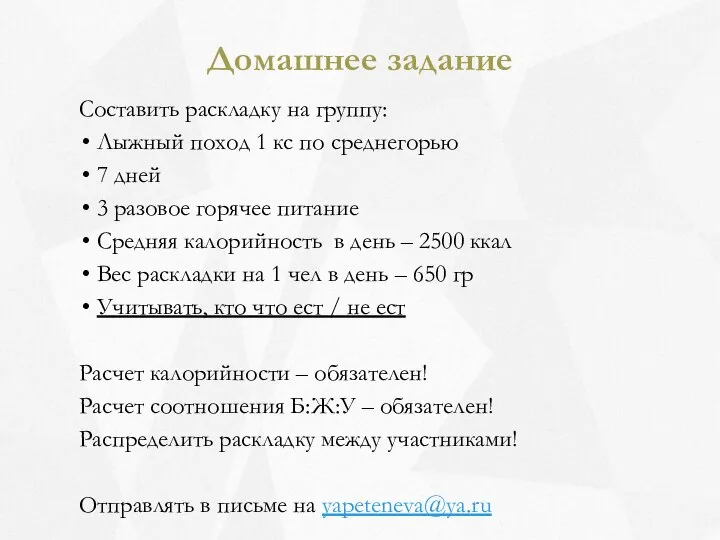 Домашнее задание

Составить раскладку на группу:
• Лыжный поход 1 кс по среднегорью
• 7 дней
• 3 разовое горячее питание
• Средняя калорийность в день – 2500 ккал
• Вес раскладки на 1 чел в день – 650 гр
• Учитывать, кто что ест / не ест

Расчет калорийности – обязателен!
Расчет соотношения Б:Ж:У – обязателен!
Распределить раскладку между участниками!

Отправлять в письме на yapeteneva@ya.ru